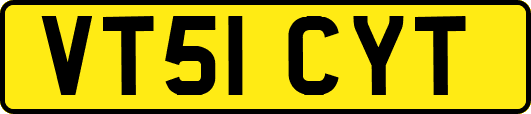 VT51 CYT